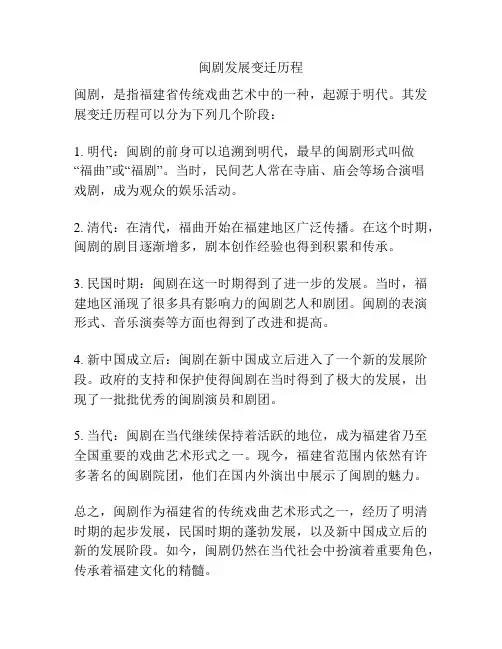 闽剧发展变迁历程

闽剧，是指福建省传统戏曲艺术中的一种，起源于明代。其发展变迁历程可以分为下列几个阶段：

1. 明代：闽剧的前身可以追溯到明代，最早的闽剧形式叫做“福曲”或“福剧”。当时，民间艺人常在寺庙、庙会等场合演唱戏剧，成为观众的娱乐活动。

2. 清代：在清代，福曲开始在福建地区广泛传播。在这个时期，闽剧的剧目逐渐增多，剧本创作经验也得到积累和传承。

3. 民国时期：闽剧在这一时期得到了进一步的发展。当时，福建地区涌现了很多具有影响力的闽剧艺人和剧团。闽剧的表演形式、音乐演奏等方面也得到了改进和提高。

4. 新中国成立后：闽剧在新中国成立后进入了一个新的发展阶段。政府的支持和保护使得闽剧在当时得到了极大的发展，出现了一批批优秀的闽剧演员和剧团。

5. 当代：闽剧在当代继续保持着活跃的地位，成为福建省乃至全国重要的戏曲艺术形式之一。现今，福建省范围内依然有许多著名的闽剧院团，他们在国内外演出中展示了闽剧的魅力。

总之，闽剧作为福建省的传统戏曲艺术形式之一，经历了明清时期的起步发展，民国时期的蓬勃发展，以及新中国成立后的新的发展阶段。如今，闽剧仍然在当代社会中扮演着重要角色，传承着福建文化的精髓。